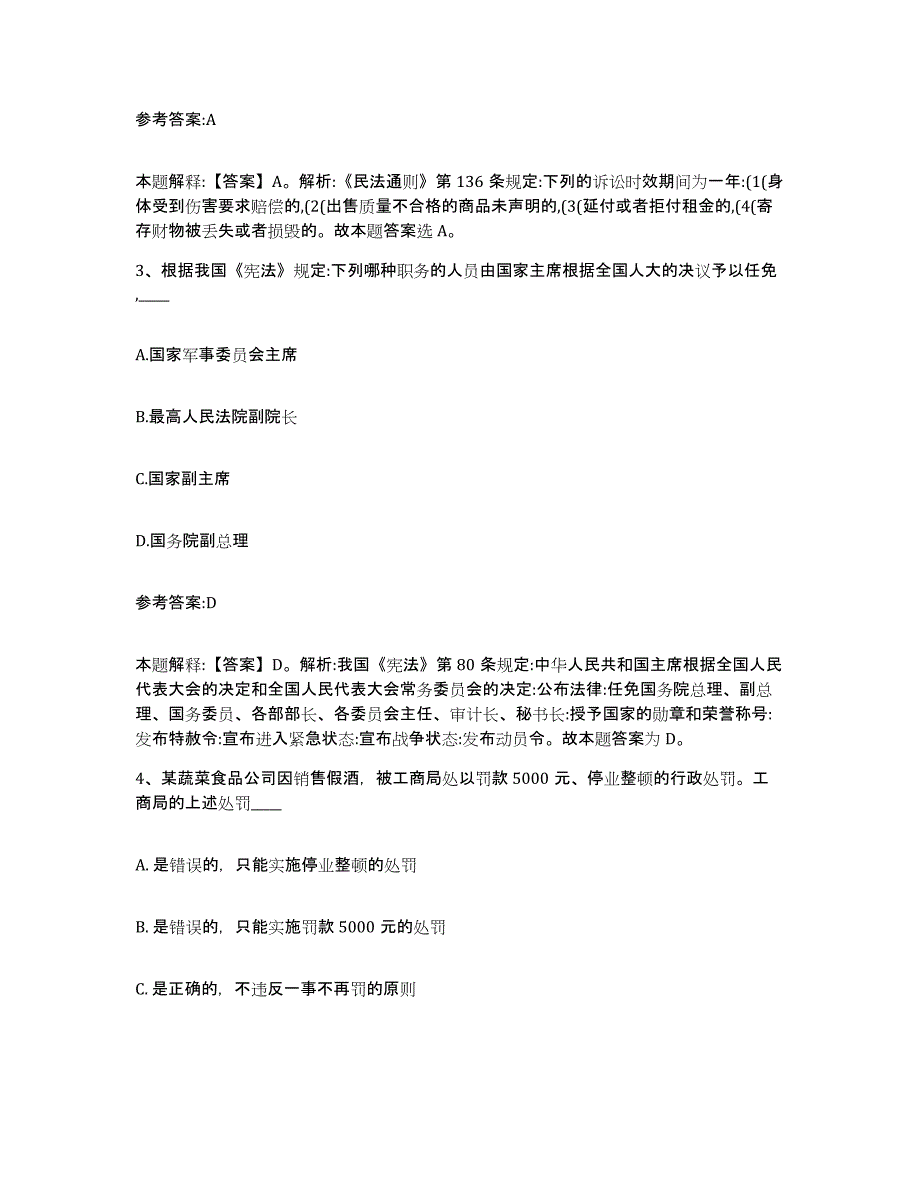 参考答案:A

本题解释:【答案】A。解析:《民法通则》第 136 条规定:下列的诉讼时效期间为一年:(1(身体受到伤害要求赔偿的,(2(出售质量不合格的商品未声明的,(3(延付或者拒付租金的,(4(寄存财物被丢失或者损毁的。故本题答案选 A。

3、根据我国《宪法》规定:下列哪种职务的人员由国家主席根据全国人大的决议予以任免,____

A.国家军事委员会主席

B.最高人民法院副院长

C.国家副主席

D.国务院副总理

参考答案:D

本题解释:【答案】D。解析:我国《宪法》第 80 条规定:中华人民共和国主席根据全国人民代表大会的决定和全国人民代表大会常务委员会的决定:公布法律:任免国务院总理、副总理、国务委员、各部部长、各委员会主任、审计长、秘书长:授予国家的勋章和荣誉称号:发布特赦令:宣布进入紧急状态:宣布战争状态:发布动员令。故本题答案为 D。

4、某蔬菜食品公司因销售假酒，被工商局处以罚款 5000 元、停业整顿的行政处罚。工商局的上述处罚____

A. 是错误的，只能实施停业整顿的处罚

B. 是错误的，只能实施罚款 5000 元的处罚

C. 是正确的，不违反一事不再罚的原则